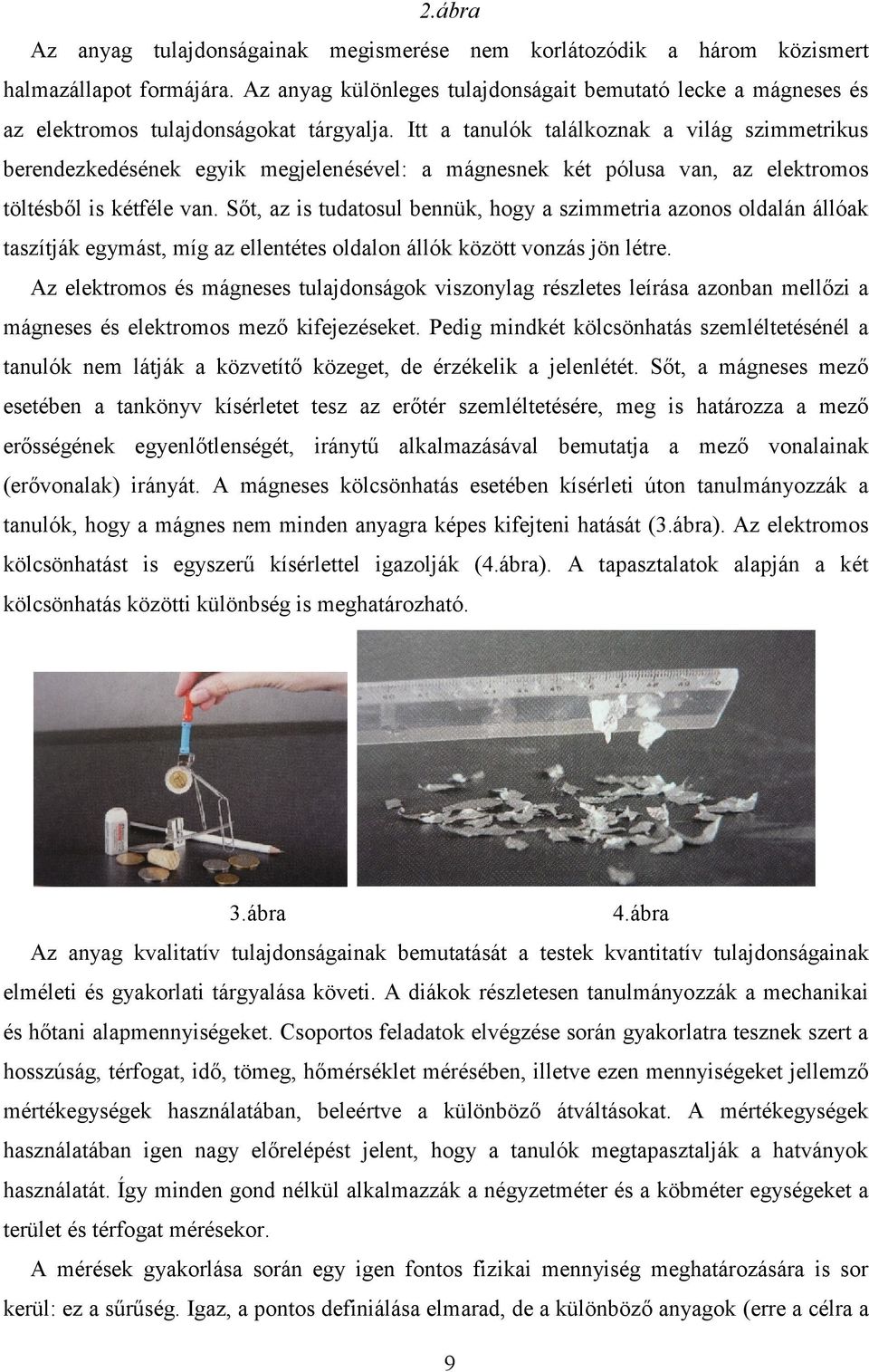 2.ábra

Az anyag tulajdonságainak megismerése nem korlátozódik a három közismert halmazállapot formájára. Az anyag különleges tulajdonságait bemutató lecke a mágneses és az elektromos tulajdonságokat tárgyalja. Itt a tanulók találkoznak a világ szimmetrikus berendezkedésének egyik megjelenésével: a mágnesnek két pólusa van, az elektromos töltésből is kétféle van. Sőt, az is tudatosul bennük, hogy a szimmetria azonos oldalán állóak taszítják egymást, míg az ellentétes oldalon állók között vonzás jön létre.

Az elektromos és mágneses tulajdonságok viszonylag részletes leírása azonban mellőzi a mágneses és elektromos mező kifejezéseket. Pedig mindkét kölcsönhatás szemléltetésénél a tanulók nem látják a közvetítő közeget, de érzékelik a jelenlétét. Sőt, a mágneses mező esetében a tankönyv kísérletet tesz az erőtér szemléltetésére, meg is határozza a mező erősségének egyenlőtlenségét, iránytű alkalmazásával bemutatja a mező vonalainak (erővonalak) irányát. A mágneses kölcsönhatás esetében kísérleti úton tanulmányozzák a tanulók, hogy a mágnes nem minden anyagra képes kifejteni hatását (3.ábra). Az elektromos kölcsönhatást is egyszerű kísérlettel igazolják (4.ábra). A tapasztalatok alapján a két kölcsönhatás közötti különbség is meghatározható.

3.ábra

4.ábra

Az anyag kvalitatív tulajdonságainak bemutatását a testek kvantitatív tulajdonságainak elméleti és gyakorlati tárgyalása követi. A diákok részletesen tanulmányozzák a mechanikai és hőtani alapmennyiségeket. Csoportos feladatok elvégzése során gyakorlatra tesznek szert a hosszúság, térfogat, idő, tömeg, hőmérséklet mérésében, illetve ezen mennyiségeket jellemző mértékegységek használatában, beleértve a különböző átváltásokat. A mértékegységek használatában igen nagy előrelépést jelent, hogy a tanulók megtapasztalják a hatványok használatát. Így minden gond nélkül alkalmazzák a négyzetméter és a köbméter egységeket a terület és térfogat mérésekor.

A mérések gyakorlása során egy igen fontos fizikai mennyiség meghatározására is sor kerül: ez a sűrűség. Igaz, a pontos definiálása elmarad, de a különböző anyagok (erre a célra a

9